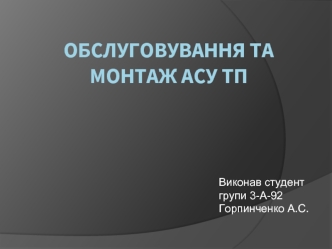 ОБСЛУГОВУВАННЯ ТА МОНТАЖ АСУ ТП

Виконав студент
групи 3-А-92
Горпинченко А.С.